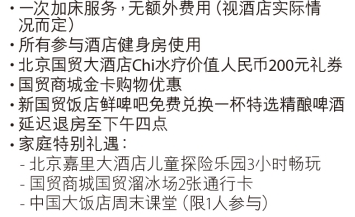 • 一次加床服务，无额外费用（视酒店实际情况而定）
• 所有参与酒店健身房使用
• 北京国贸大酒店Chi水疗价值人民币200元礼券
• 国贸商城金卡购物优惠
• 新国贸饭店鲜啤吧免费兑换一杯特选精酿啤酒
• 延迟退房至下午四点
• 家庭特别礼遇：
- 北京嘉里大酒店儿童探险乐园3小时畅玩
- 国贸商城国贸溜冰场2张通行卡
- 中国大饭店周末课堂（限1人参与）